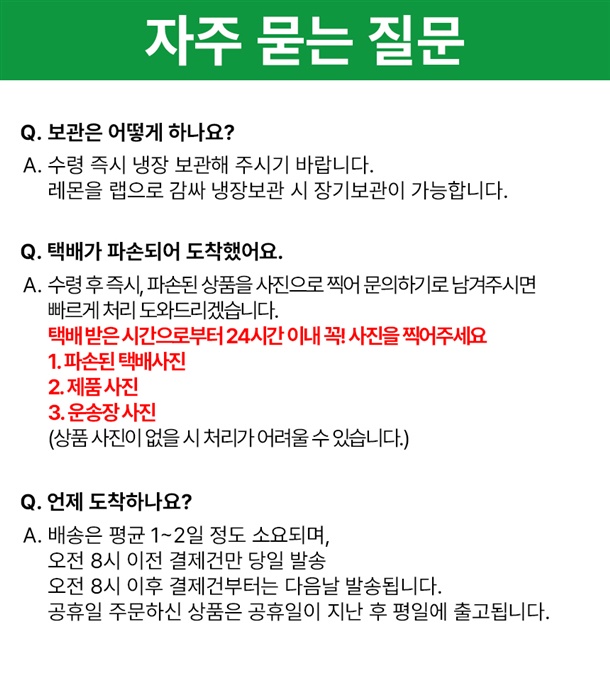 자주 묻는 질문

Q. 보관은 어떻게 하나요?

A. 수령 즉시 냉장 보관해 주시기 바랍니다.
레몬을 랩으로 감싸 냉장보관 시 장기보관이 가능합니다.

Q. 택배가 파손되어 도착했어요.

A. 수령 후 즉시, 파손된 상품을 사진으로 찍어 문의하기로 남겨주시면 빠르게 처리 도와드리겠습니다.
택배 받은 시간으로부터 24시간 이내 꼭! 사진을 찍어주세요
1. 파손된 택배사진
2. 제품 사진
3. 운송장 사진
(상품 사진이 없을 시 처리가 어려울 수 있습니다.)

Q. 언제 도착하나요?

A. 배송은 평균 1~2일 정도 소요되며,
오전 8시 이전 결제건만 당일 발송
오전 8시 이후 결제건부터는 다음날 발송됩니다.
공휴일 주문하신 상품은 공휴일이 지난 후 평일에 출고됩니다.